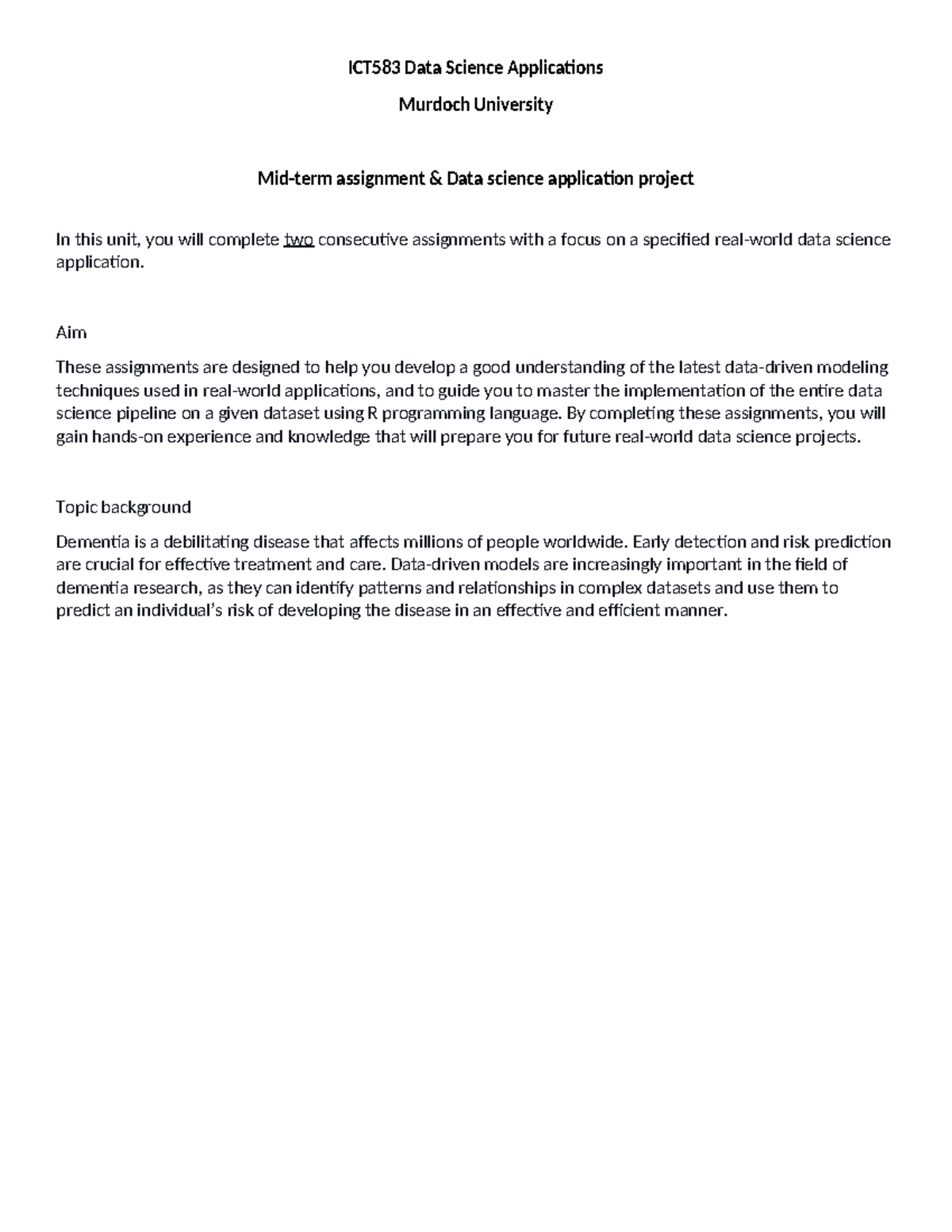 ICT583 Data Science Applications

Murdoch University

Mid-term assignment & Data science application project

In this unit, you will complete two consecutive assignments with a focus on a specified real-world data science application.

Aim

These assignments are designed to help you develop a good understanding of the latest data-driven modeling techniques used in real-world applications, and to guide you to master the implementation of the entire data science pipeline on a given dataset using R programming language. By completing these assignments, you will gain hands-on experience and knowledge that will prepare you for future real-world data science projects.

Topic background

Dementia is a debilitating disease that affects millions of people worldwide. Early detection and risk prediction are crucial for effective treatment and care. Data-driven models are increasingly important in the field of dementia research, as they can identify patterns and relationships in complex datasets and use them to predict an individual's risk of developing the disease in an effective and efficient manner.